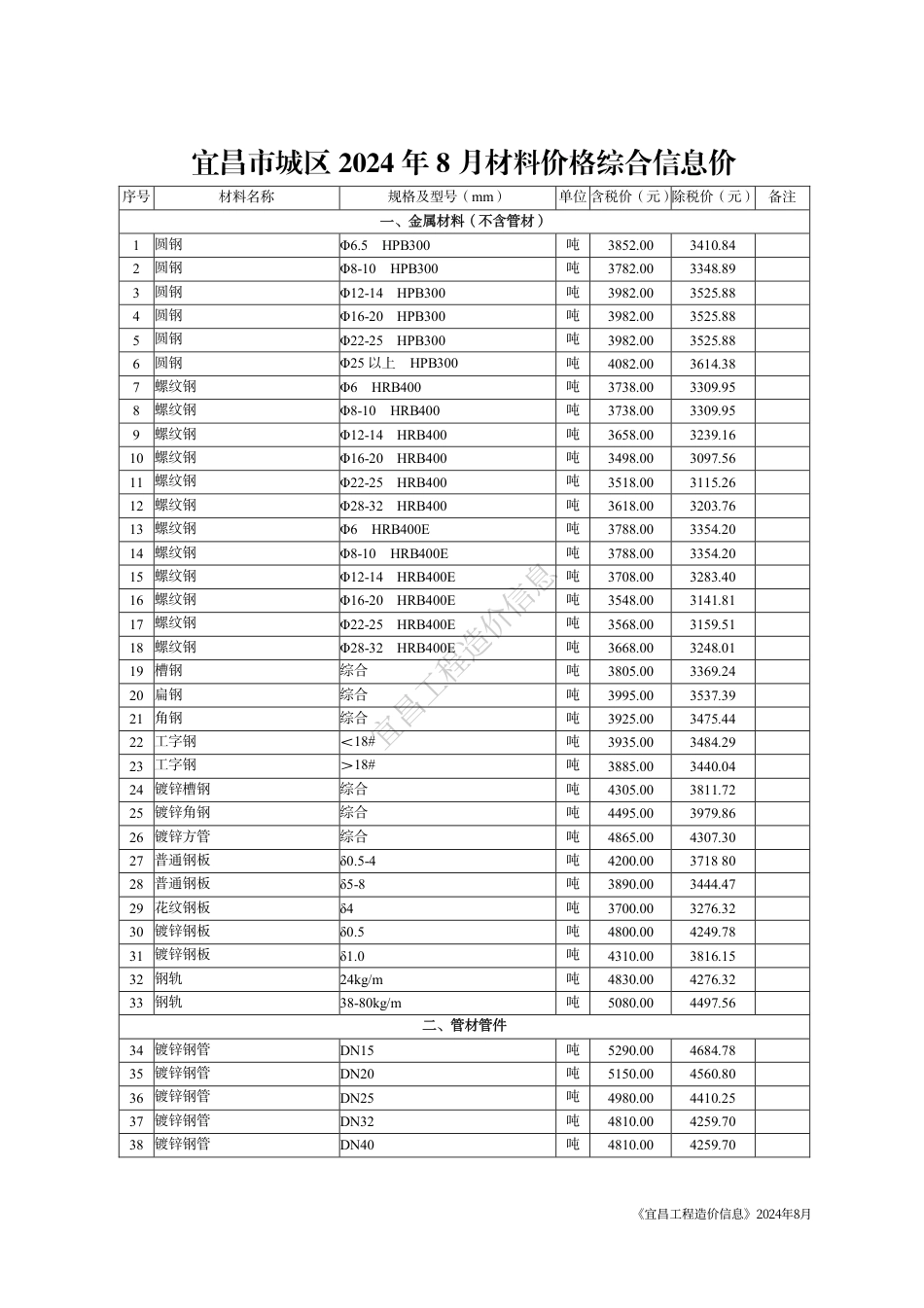 宜昌市城区 2024 年 8 月材料价格综合信息价

| 序号 | 材料名称 | 规格及型号（mm） | 单位 | 含税价（元） | 除税价（元） | 备注 |
|---|---|---|---|---|---|---|
| 一、金属材料（不含管材） | | | | | | |
| 1 | 圆钢 | Φ6.5　HPB300 | 吨 | 3852.00 | 3410.84 | |
| 2 | 圆钢 | Φ8-10　HPB300 | 吨 | 3782.00 | 3348.89 | |
| 3 | 圆钢 | Φ12-14　HPB300 | 吨 | 3982.00 | 3525.88 | |
| 4 | 圆钢 | Φ16-20　HPB300 | 吨 | 3982.00 | 3525.88 | |
| 5 | 圆钢 | Φ22-25　HPB300 | 吨 | 3982.00 | 3525.88 | |
| 6 | 圆钢 | Φ25 以上　HPB300 | 吨 | 4082.00 | 3614.38 | |
| 7 | 螺纹钢 | Φ6　HRB400 | 吨 | 3738.00 | 3309.95 | |
| 8 | 螺纹钢 | Φ8-10　HRB400 | 吨 | 3738.00 | 3309.95 | |
| 9 | 螺纹钢 | Φ12-14　HRB400 | 吨 | 3658.00 | 3239.16 | |
| 10 | 螺纹钢 | Φ16-20　HRB400 | 吨 | 3498.00 | 3097.56 | |
| 11 | 螺纹钢 | Φ22-25　HRB400 | 吨 | 3518.00 | 3115.26 | |
| 12 | 螺纹钢 | Φ28-32　HRB400 | 吨 | 3618.00 | 3203.76 | |
| 13 | 螺纹钢 | Φ6　HRB400E | 吨 | 3788.00 | 3354.20 | |
| 14 | 螺纹钢 | Φ8-10　HRB400E | 吨 | 3788.00 | 3354.20 | |
| 15 | 螺纹钢 | Φ12-14　HRB400E | 吨 | 3708.00 | 3283.40 | |
| 16 | 螺纹钢 | Φ16-20　HRB400E | 吨 | 3548.00 | 3141.81 | |
| 17 | 螺纹钢 | Φ22-25　HRB400E | 吨 | 3568.00 | 3159.51 | |
| 18 | 螺纹钢 | Φ28-32　HRB400E | 吨 | 3668.00 | 3248.01 | |
| 19 | 槽钢 | 综合 | 吨 | 3805.00 | 3369.24 | |
| 20 | 扁钢 | 综合 | 吨 | 3995.00 | 3537.39 | |
| 21 | 角钢 | 综合 | 吨 | 3925.00 | 3475.44 | |
| 22 | 工字钢 | ＜18# | 吨 | 3935.00 | 3484.29 | |
| 23 | 工字钢 | ＞18# | 吨 | 3885.00 | 3440.04 | |
| 24 | 镀锌槽钢 | 综合 | 吨 | 4305.00 | 3811.72 | |
| 25 | 镀锌角钢 | 综合 | 吨 | 4495.00 | 3979.86 | |
| 26 | 镀锌方管 | 综合 | 吨 | 4865.00 | 4307.30 | |
| 27 | 普通钢板 | δ0.5-4 | 吨 | 4200.00 | 3718 80 | |
| 28 | 普通钢板 | δ5-8 | 吨 | 3890.00 | 3444.47 | |
| 29 | 花纹钢板 | δ4 | 吨 | 3700.00 | 3276.32 | |
| 30 | 镀锌钢板 | δ0.5 | 吨 | 4800.00 | 4249.78 | |
| 31 | 镀锌钢板 | δ1.0 | 吨 | 4310.00 | 3816.15 | |
| 32 | 钢轨 | 24kg/m | 吨 | 4830.00 | 4276.32 | |
| 33 | 钢轨 | 38-80kg/m | 吨 | 5080.00 | 4497.56 | |
| 二、管材管件 | | | | | | |
| 34 | 镀锌钢管 | DN15 | 吨 | 5290.00 | 4684.78 | |
| 35 | 镀锌钢管 | DN20 | 吨 | 5150.00 | 4560.80 | |
| 36 | 镀锌钢管 | DN25 | 吨 | 4980.00 | 4410.25 | |
| 37 | 镀锌钢管 | DN32 | 吨 | 4810.00 | 4259.70 | |
| 38 | 镀锌钢管 | DN40 | 吨 | 4810.00 | 4259.70 | |

宜昌工程造价信息

《宜昌工程造价信息》2024年8月